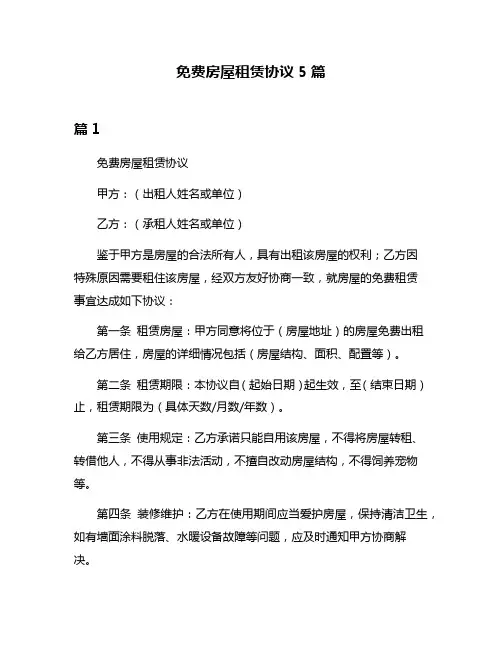 免费房屋租赁协议 5 篇

篇 1

免费房屋租赁协议

甲方：（出租人姓名或单位）

乙方：（承租人姓名或单位）

鉴于甲方是房屋的合法所有人，具有出租该房屋的权利；乙方因特殊原因需要租住该房屋，经双方友好协商一致，就房屋的免费租赁事宜达成如下协议：

第一条 租赁房屋：甲方同意将位于（房屋地址）的房屋免费出租给乙方居住，房屋的详细情况包括（房屋结构、面积、配置等）。

第二条 租赁期限：本协议自（起始日期）起生效，至（结束日期）止，租赁期限为（具体天数/月数/年数）。

第三条 使用规定：乙方承诺只能自用该房屋，不得将房屋转租、转借他人，不得从事非法活动，不擅自改动房屋结构，不得饲养宠物等。

第四条 装修维护：乙方在使用期间应当爱护房屋，保持清洁卫生，如有墙面涂料脱落、水暖设备故障等问题，应及时通知甲方协商解决。